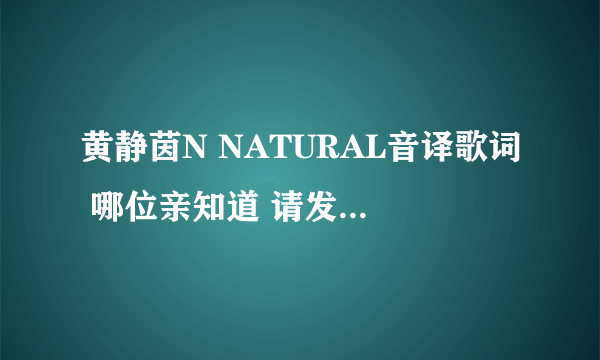 黄静茵N NATURAL音译歌词 哪位亲知道 请发...